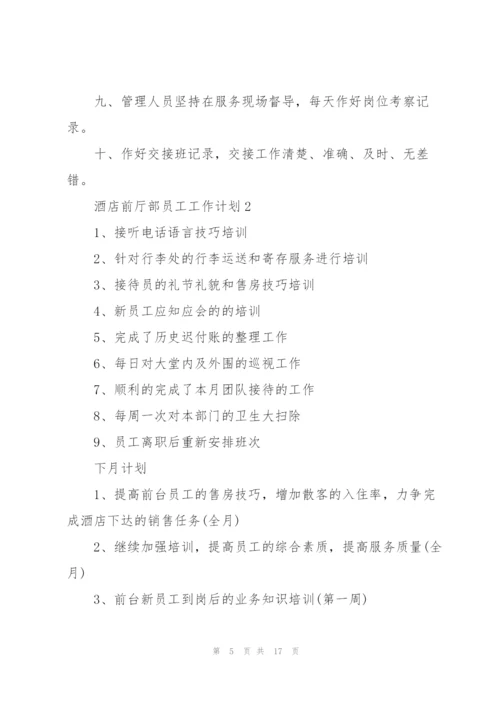 九、管理人员坚持在服务现场督导，每天作好岗位考察记录。

十、作好交接班记录，交接工作清楚、准确、及时、无差错。

酒店前厅部员工工作计划2

1、接听电话语言技巧培训

2、针对行李处的行李运送和寄存服务进行培训

3、接待员的礼节礼貌和售房技巧培训

4、新员工应知应会的的培训

5、完成了历史迟付账的整理工作

6、每日对大堂内及外围的巡视工作

7、顺利的完成了本月团队接待的工作

8、每周一次对本部门的卫生大扫除

9、员工离职后重新安排班次

下月计划

1、提高前台员工的售房技巧，增加散客的入住率，力争完成酒店下达的销售任务(全月)

2、继续加强培训，提高员工的综合素质，提高服务质量(全月)

3、前台新员工到岗后的业务知识培训(第一周)

第 5 页 共 17 页